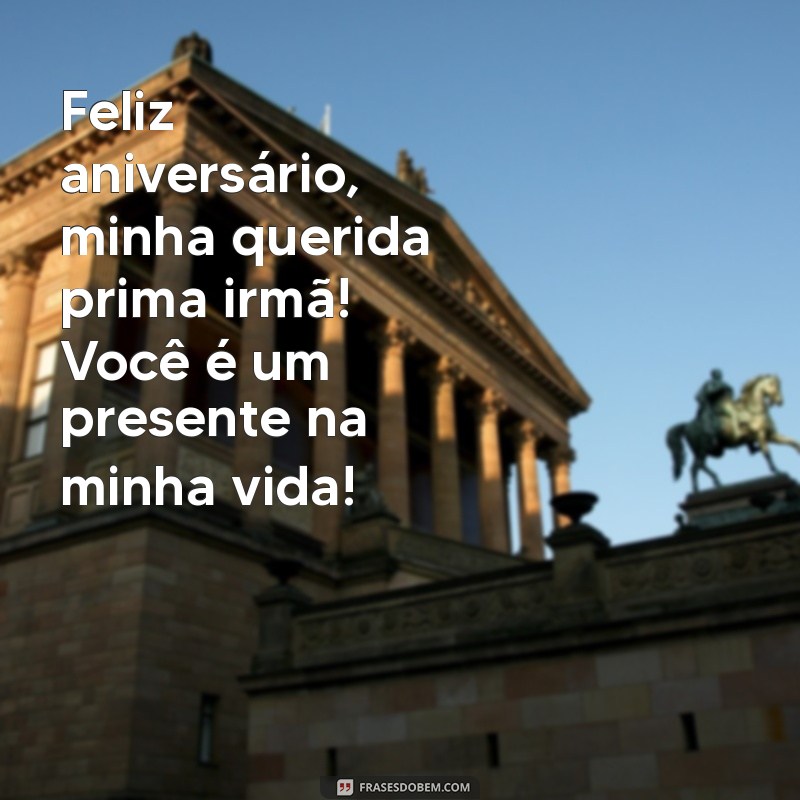 Feliz aniversário, minha querida prima irmã! Você é um presente na minha vida!

FRASESDOBEM.COM